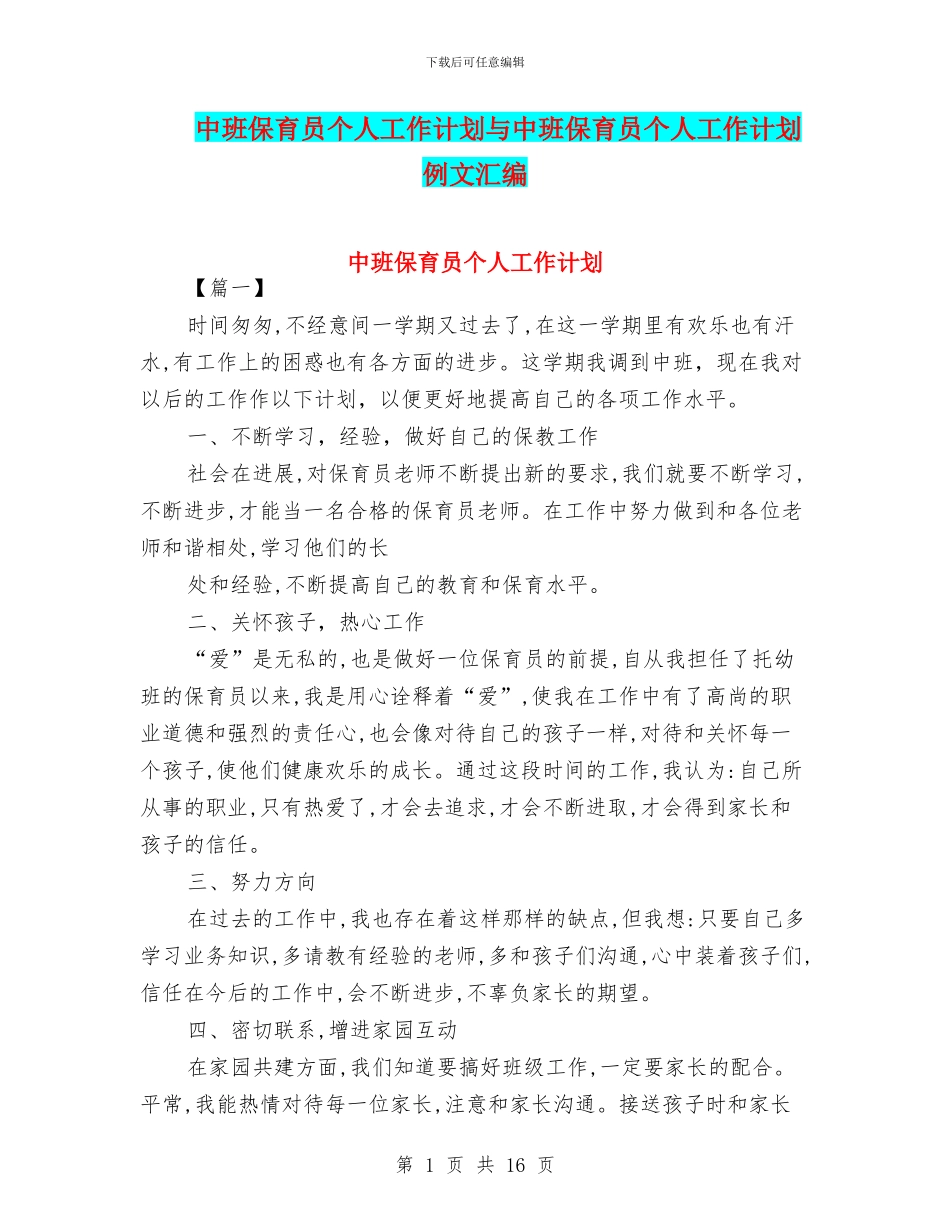 下载后可任意编辑

中班保育员个人工作计划与中班保育员个人工作计划例文汇编

中班保育员个人工作计划

【篇一】

时间匆匆,不经意间一学期又过去了,在这一学期里有欢乐也有汗水,有工作上的困惑也有各方面的进步。这学期我调到中班，现在我对以后的工作作以下计划，以便更好地提高自己的各项工作水平。

一、不断学习，经验，做好自己的保教工作

社会在进展,对保育员老师不断提出新的要求,我们就要不断学习,不断进步,才能当一名合格的保育员老师。在工作中努力做到和各位老师和谐相处,学习他们的长

处和经验,不断提高自己的教育和保育水平。

二、关怀孩子，热心工作

“爱”是无私的,也是做好一位保育员的前提,自从我担任了托幼班的保育员以来,我是用心诠释着“爱”,使我在工作中有了高尚的职业道德和强烈的责任心,也会像对待自己的孩子一样,对待和关怀每一个孩子,使他们健康欢乐的成长。通过这段时间的工作,我认为:自己所从事的职业,只有热爱了,才会去追求,才会不断进取,才会得到家长和孩子的信任。

三、努力方向

在过去的工作中,我也存在着这样那样的缺点,但我想:只要自己多学习业务知识,多请教有经验的老师,多和孩子们沟通,心中装着孩子们,信任在今后的工作中,会不断进步,不辜负家长的期望。

四、密切联系,增进家园互动

在家园共建方面,我们知道要搞好班级工作,一定要家长的配合。平常,我能热情对待每一位家长,注意和家长沟通。接送孩子时和家长

第 1 页 共 16 页